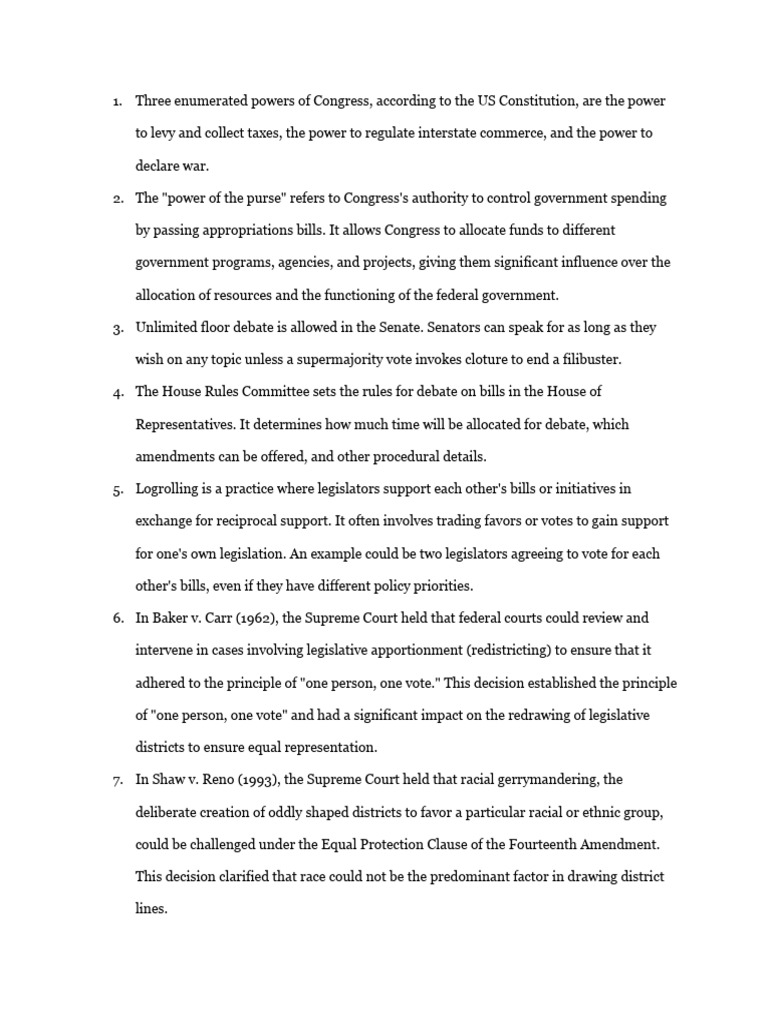 1. Three enumerated powers of Congress, according to the US Constitution, are the power to levy and collect taxes, the power to regulate interstate commerce, and the power to declare war.
2. The "power of the purse" refers to Congress's authority to control government spending by passing appropriations bills. It allows Congress to allocate funds to different government programs, agencies, and projects, giving them significant influence over the allocation of resources and the functioning of the federal government.
3. Unlimited floor debate is allowed in the Senate. Senators can speak for as long as they wish on any topic unless a supermajority vote invokes cloture to end a filibuster.
4. The House Rules Committee sets the rules for debate on bills in the House of Representatives. It determines how much time will be allocated for debate, which amendments can be offered, and other procedural details.
5. Logrolling is a practice where legislators support each other's bills or initiatives in exchange for reciprocal support. It often involves trading favors or votes to gain support for one's own legislation. An example could be two legislators agreeing to vote for each other's bills, even if they have different policy priorities.
6. In Baker v. Carr (1962), the Supreme Court held that federal courts could review and intervene in cases involving legislative apportionment (redistricting) to ensure that it adhered to the principle of "one person, one vote." This decision established the principle of "one person, one vote" and had a significant impact on the redrawing of legislative districts to ensure equal representation.
7. In Shaw v. Reno (1993), the Supreme Court held that racial gerrymandering, the deliberate creation of oddly shaped districts to favor a particular racial or ethnic group, could be challenged under the Equal Protection Clause of the Fourteenth Amendment. This decision clarified that race could not be the predominant factor in drawing district lines.